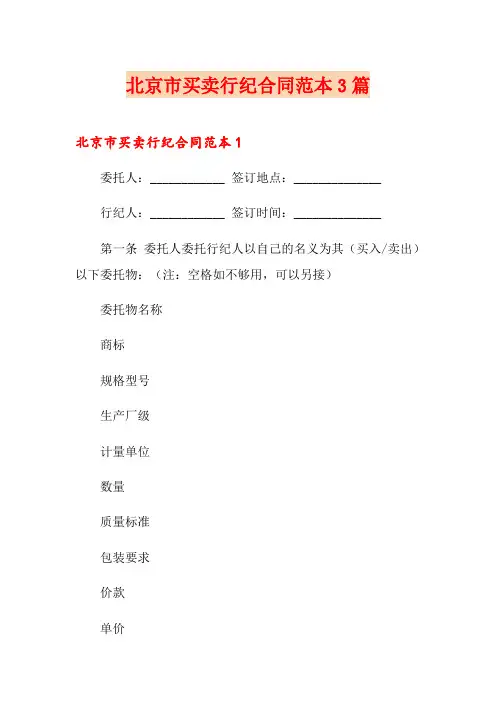 北京市买卖行纪合同范本3篇

北京市买卖行纪合同范本1

委托人：____________ 签订地点：______________

行纪人：____________ 签订时间：______________

第一条 委托人委托行纪人以自己的名义为其（买入/卖出）以下委托物：（注：空格如不够用，可以另接）

委托物名称

商标

规格型号

生产厂级

计量单位

数量

质量标准

包装要求

价款

单价